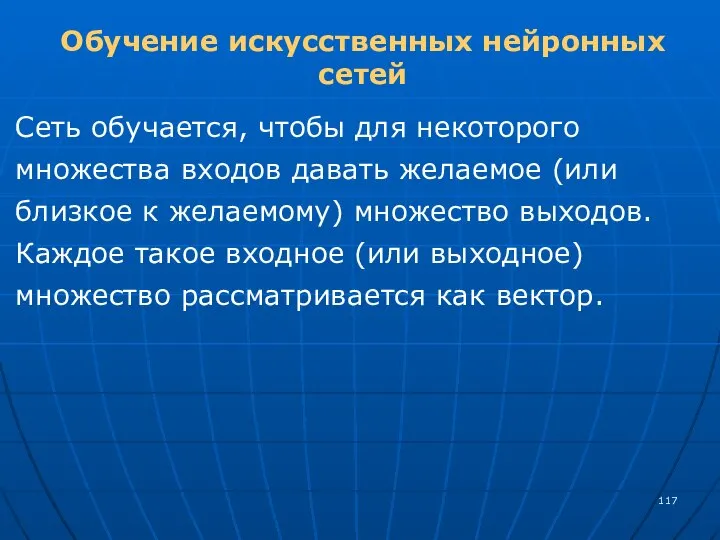 Обучение искусственных нейронных сетей

Сеть обучается, чтобы для некоторого множества входов давать желаемое (или близкое к желаемому) множество выходов. Каждое такое входное (или выходное) множество рассматривается как вектор.

117